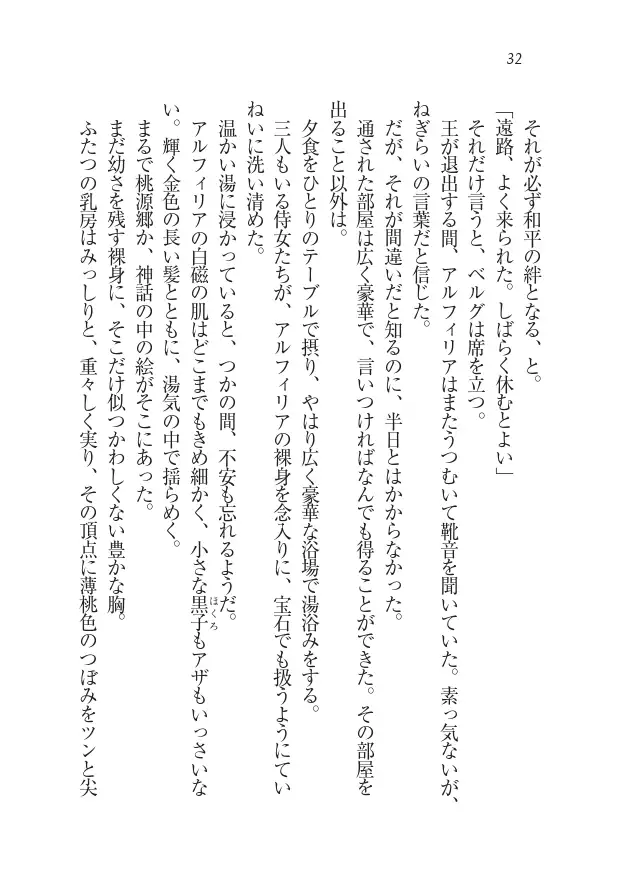 32

それが必ず和平の絆となる、と。

「遠路、よく来られた。しばらく休むとよい」

それだけ言うと、ベルグは席を立つ。

王が退出する間、アルフィリアはまたうつむいて靴音を聞いていた。素っ気ないが、ねぎらいの言葉だと信じた。

だが、それが間違いだと知るのに、半日とはかからなかった。

通された部屋は広く豪華で、言いつければなんでも得ることができた。その部屋を出ること以外は。

夕食をひとりのテーブルで摂り、やはり広く豪華な浴場で湯浴みをする。

三人もいる侍女たちが、アルフィリアの裸身を念入りに、宝石でも扱うようにていねいに洗い清めた。

温かい湯に浸かっていると、つかの間、不安も忘れるようだ。

アルフィリアの白磁の肌はどこまでもきめ細かく、小さな黒子(ほくろ)もアザもいっさいない。輝く金色の長い髪とともに、湯気の中で揺らめく。

まるで桃源郷か、神話の中の絵がそこにあった。

まだ幼さを残す裸身に、そこだけ似つかわしくない豊かな胸。

ふたつの乳房はみっしりと、重々しく実り、その頂点に薄桃色のつぼみをツンと尖